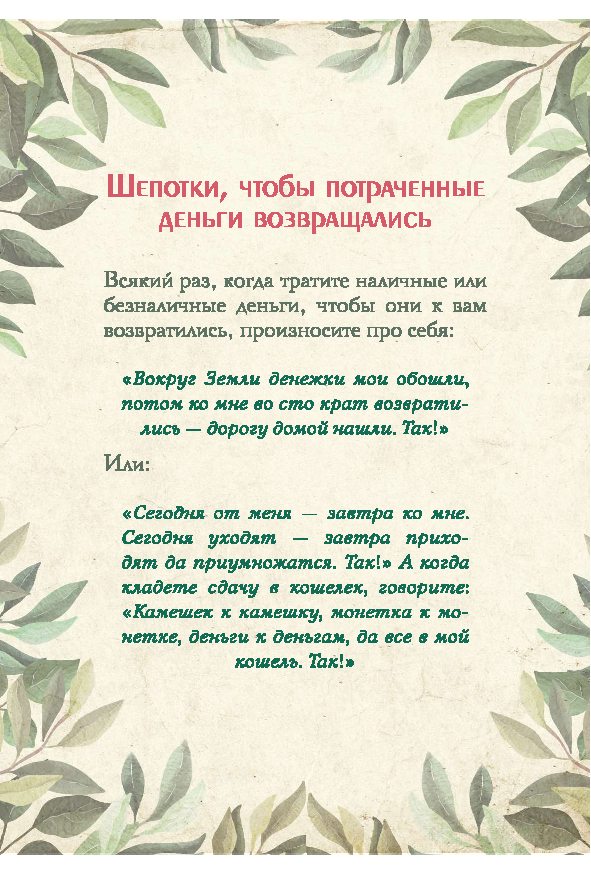 Шепотки, чтобы потраченные деньги возвращались

Всякий раз, когда тратите наличные или безналичные деньги, чтобы они к вам возвратились, произносите про себя:

«Вокруг Земли денежки мои обошли, потом ко мне во сто крат возвратились — дорогу домой нашли. Так!»

Или:

«Сегодня от меня — завтра ко мне. Сегодня уходят — завтра приходят да приумножатся. Так!» А когда кладете сдачу в кошелек, говорите: «Камешек к камешку, монетка к монетке, деньги к деньгам, да все в мой кошель. Так!»